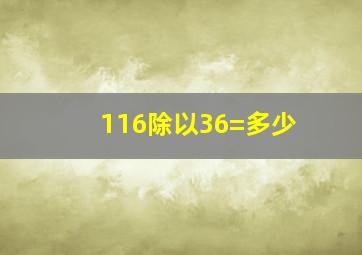 116除以36=多少